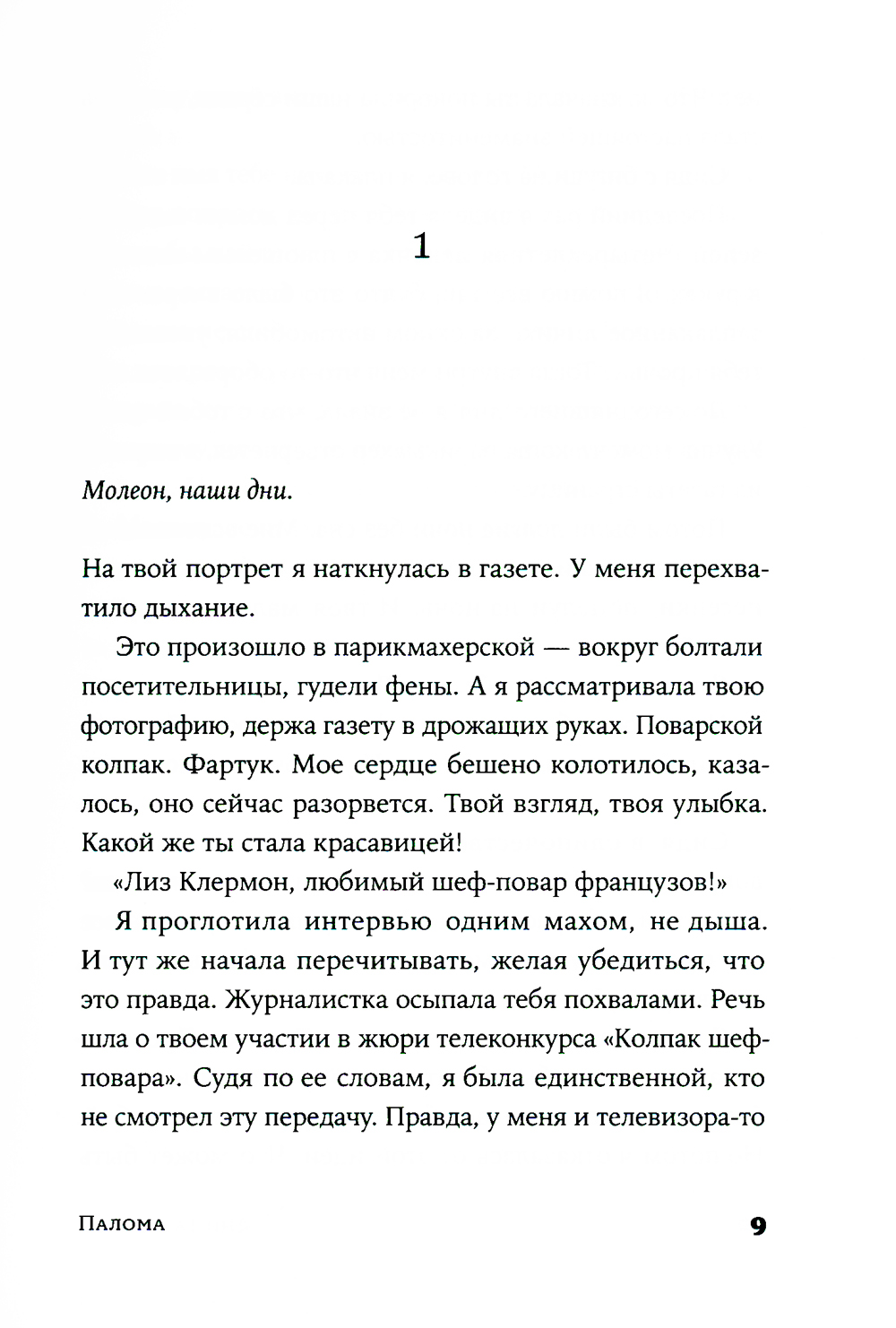 1

Молеон, наши дни.

На твой портрет я наткнулась в газете. У меня перехватило дыхание.

Это произошло в парикмахерской — вокруг болтали посетительницы, гудели фены. А я рассматривала твою фотографию, держа газету в дрожащих руках. Поварской колпак. Фартук. Мое сердце бешено колотилось, казалось, оно сейчас разорвется. Твой взгляд, твоя улыбка. Какой же ты стала красавицей!

«Лиз Клермон, любимый шеф-повар французов!»

Я проглотила интервью одним махом, не дыша. И тут же начала перечитывать, желая убедиться, что это правда. Журналистка осыпала тебя похвалами. Речь шла о твоем участии в жюри телеконкурса «Колпак шеф-повара». Судя по ее словам, я была единственной, кто не смотрел эту передачу. Правда, у меня и телевизора-то

Палома

9